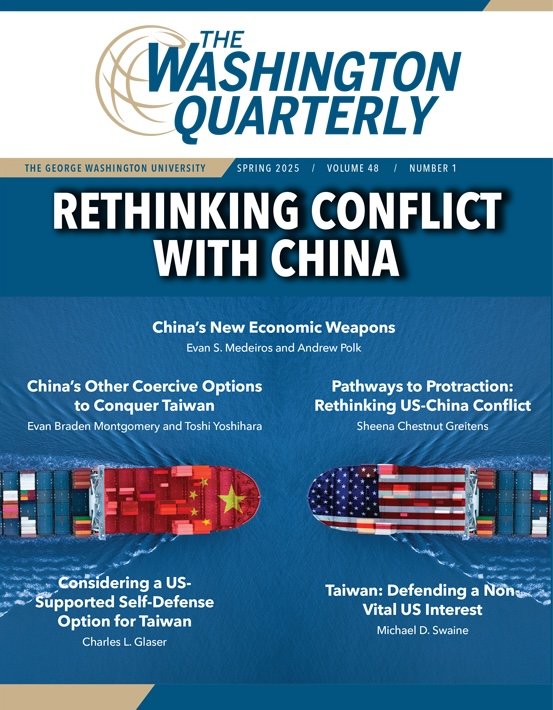 THE WASHINGTON QUARTERLY

THE GEORGE WASHINGTON UNIVERSITY SPRING 2025 / VOLUME 48 / NUMBER 1

RETHINKING CONFLICT WITH CHINA

China's New Economic Weapons
Evan S. Medeiros and Andrew Polk

China's Other Coercive Options to Conquer Taiwan
Evan Braden Montgomery and Toshi Yoshihara

Pathways to Protraction: Rethinking US-China Conflict
Sheena Chestnut Greitens

Considering a US-Supported Self-Defense Option for Taiwan
Charles L. Glaser

Taiwan: Defending a Non-Vital US Interest
Michael D. Swaine